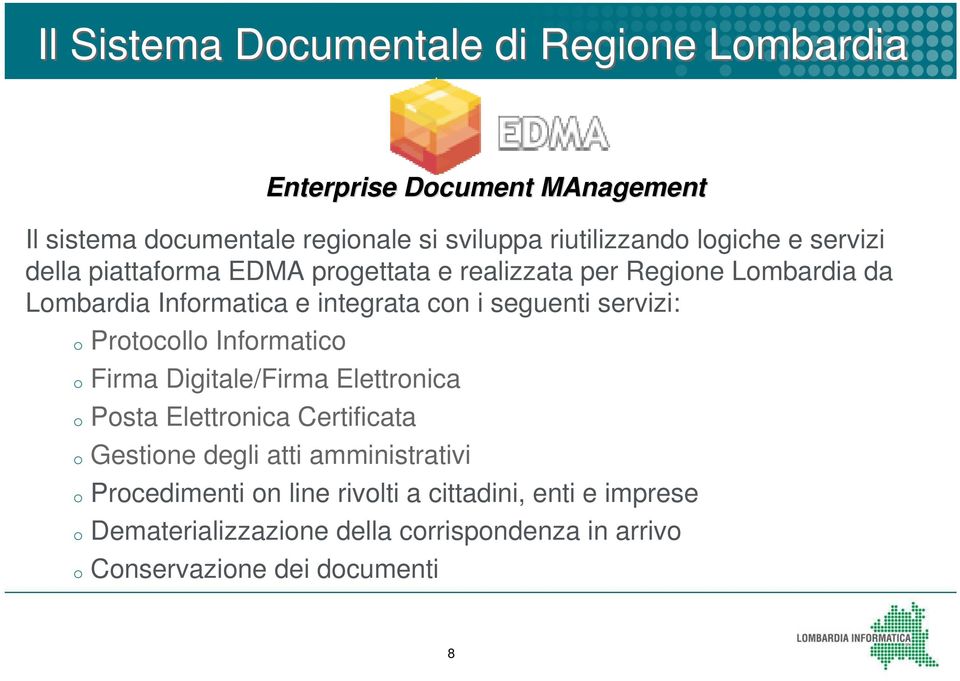 Il Sistema Documentale di Regione Lombardia

EDMA

Enterprise Document MAnagement

Il sistema documentale regionale si sviluppa riutilizzando logiche e servizi della piattaforma EDMA progettata e realizzata per Regione Lombardia da Lombardia Informatica e integrata con i seguenti servizi:

o Protocollo Informatico
o Firma Digitale/Firma Elettronica
o Posta Elettronica Certificata
o Gestione degli atti amministrativi
o Procedimenti on line rivolti a cittadini, enti e imprese
o Dematerializzazione della corrispondenza in arrivo
o Conservazione dei documenti

8

LOMBARDIA INFORMATICA